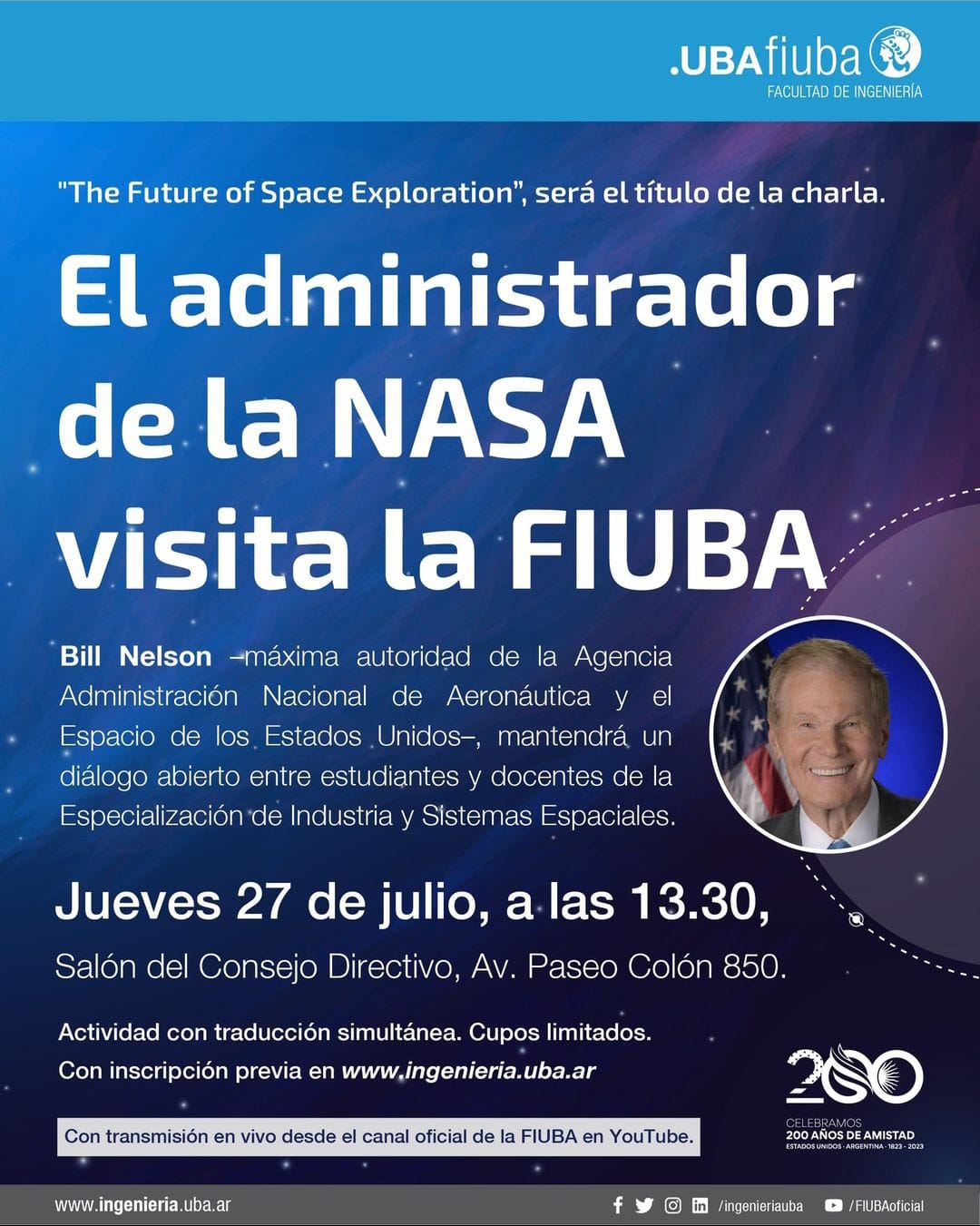 .UBAfiuba
FACULTAD DE INGENIERÍA

"The Future of Space Exploration", será el título de la charla.

El administrador de la NASA visita la FIUBA

Bill Nelson –máxima autoridad de la Agencia Administración Nacional de Aeronáutica y el Espacio de los Estados Unidos–, mantendrá un diálogo abierto entre estudiantes y docentes de la Especialización de Industria y Sistemas Espaciales.

Jueves 27 de julio, a las 13.30,

Salón del Consejo Directivo, Av. Paseo Colón 850.

Actividad con traducción simultánea. Cupos limitados.
Con inscripción previa en www.ingenieria.uba.ar

Con transmisión en vivo desde el canal oficial de la FIUBA en YouTube.

200
CELEBRAMOS
200 AÑOS DE AMISTAD
ESTADOS UNIDOS · ARGENTINA · 1823 - 2023

www.ingenieria.uba.ar

/ingenieriauba /FIUBAoficial